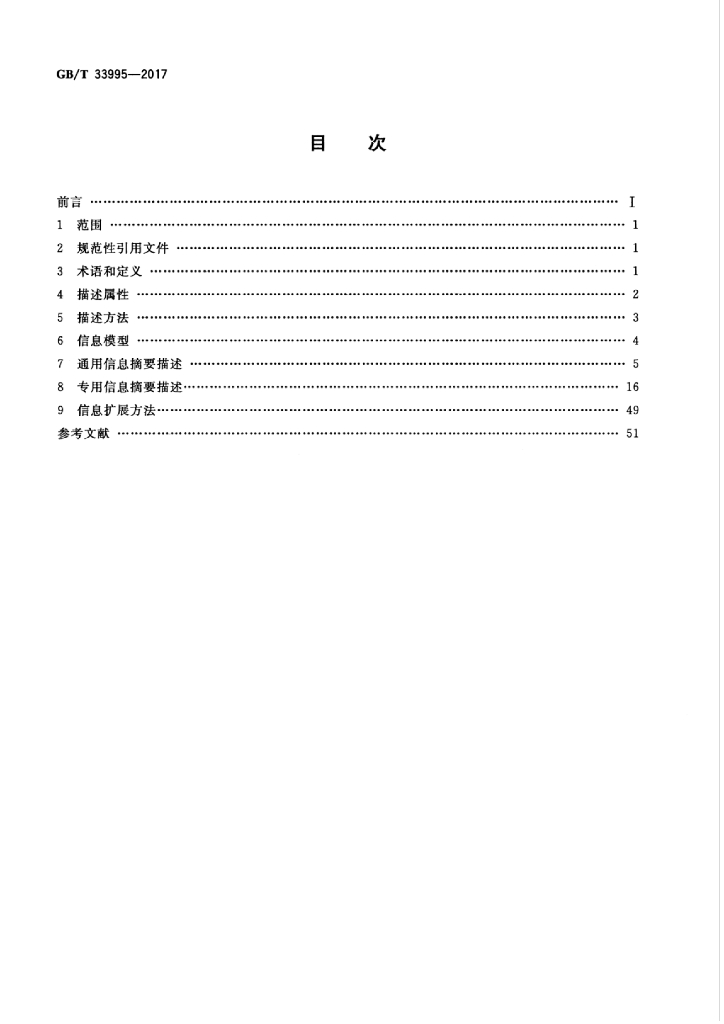 GB/T 33995—2017

目 次

前言 I
1 范围 1
2 规范性引用文件 1
3 术语和定义 1
4 描述属性 2
5 描述方法 3
6 信息模型 4
7 通用信息摘要描述 5
8 专用信息摘要描述 16
9 信息扩展方法 49
参考文献 51